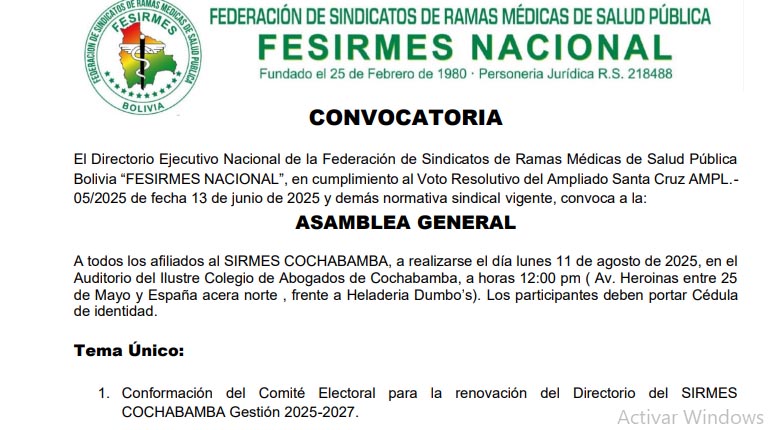 FEDERACION DE SINDICATOS DE RAMAS MEDICAS DE SALUD PUBLICA
FESIRMES
BOLIVIA

FEDERACIÓN DE SINDICATOS DE RAMAS MÉDICAS DE SALUD PÚBLICA
FESIRMES NACIONAL
Fundado el 25 de Febrero de 1980 · Personeria Jurídica R.S. 218488

CONVOCATORIA

El Directorio Ejecutivo Nacional de la Federación de Sindicatos de Ramas Médicas de Salud Pública Bolivia “FESIRMES NACIONAL”, en cumplimiento al Voto Resolutivo del Ampliado Santa Cruz AMPL.-05/2025 de fecha 13 de junio de 2025 y demás normativa sindical vigente, convoca a la:

ASAMBLEA GENERAL

A todos los afiliados al SIRMES COCHABAMBA, a realizarse el día lunes 11 de agosto de 2025, en el Auditorio del Ilustre Colegio de Abogados de Cochabamba, a horas 12:00 pm ( Av. Heroinas entre 25 de Mayo y España acera norte , frente a Heladeria Dumbo’s). Los participantes deben portar Cédula de identidad.

Tema Único:

1. Conformación del Comité Electoral para la renovación del Directorio del SIRMES COCHABAMBA Gestión 2025-2027.

Activar Windows